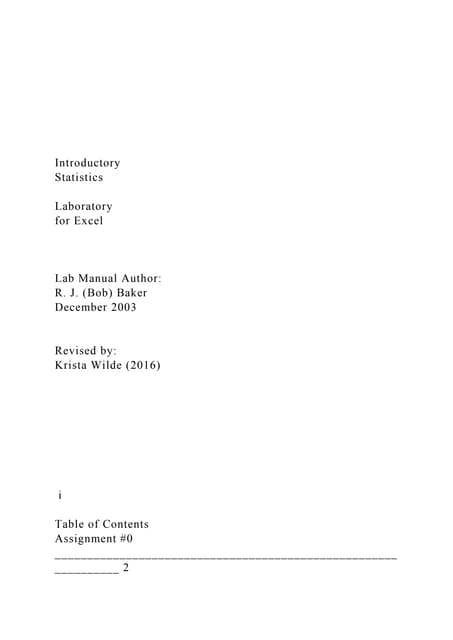 Introductory
Statistics

Laboratory
for Excel

Lab Manual Author:
R. J. (Bob) Baker
December 2003

Revised by:
Krista Wilde (2016)

i

Table of Contents
Assignment #0
______________________________________________________
__________ 2